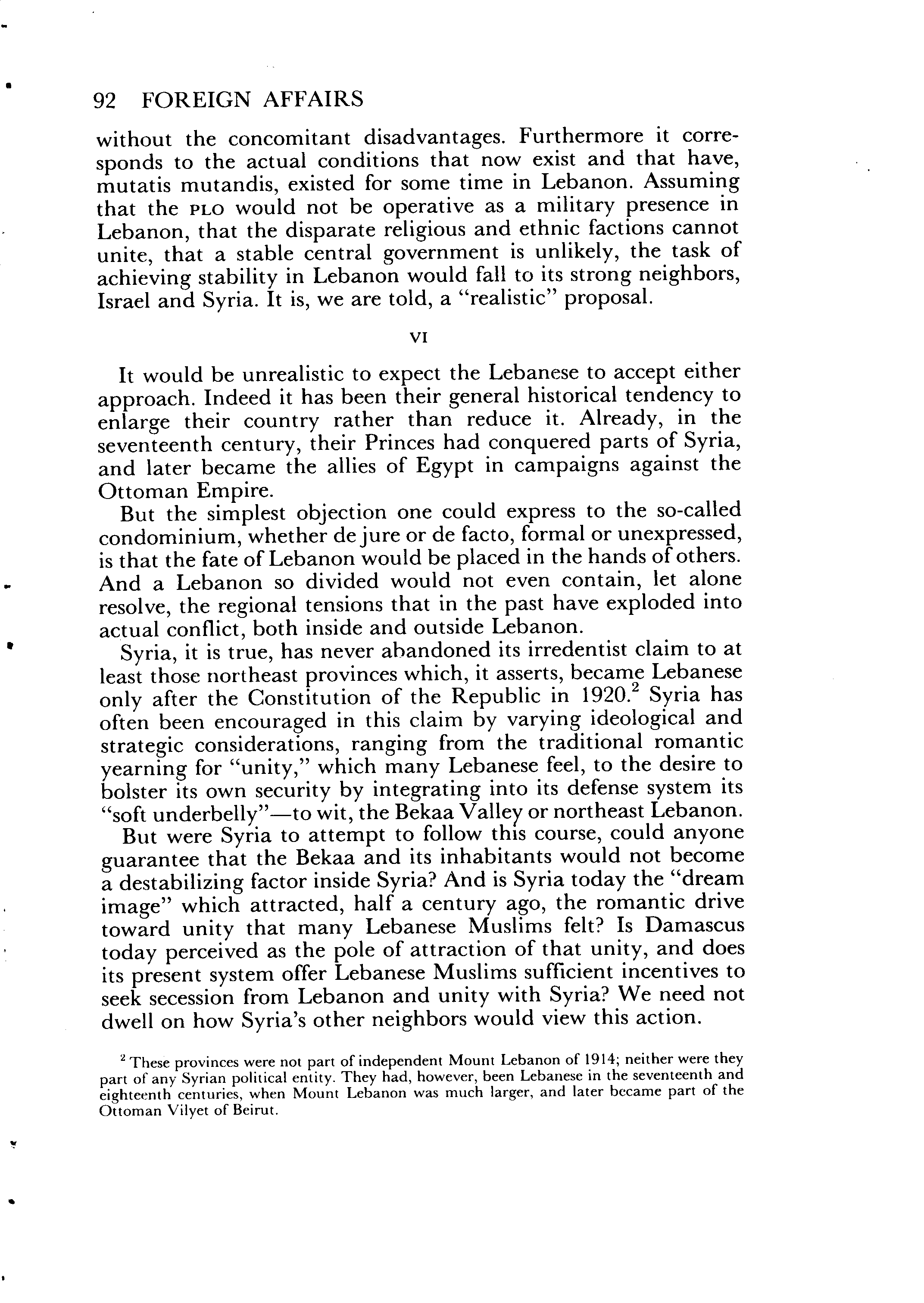 92 FOREIGN AFFAIRS

without the concomitant disadvantages. Furthermore it corresponds to the actual conditions that now exist and that have, mutatis mutandis, existed for some time in Lebanon. Assuming that the PLO would not be operative as a military presence in Lebanon, that the disparate religious and ethnic factions cannot unite, that a stable central government is unlikely, the task of achieving stability in Lebanon would fall to its strong neighbors, Israel and Syria. It is, we are told, a "realistic" proposal.

VI

It would be unrealistic to expect the Lebanese to accept either approach. Indeed it has been their general historical tendency to enlarge their country rather than reduce it. Already, in the seventeenth century, their Princes had conquered parts of Syria, and later became the allies of Egypt in campaigns against the Ottoman Empire.

But the simplest objection one could express to the so-called condominium, whether de jure or de facto, formal or unexpressed, is that the fate of Lebanon would be placed in the hands of others. And a Lebanon so divided would not even contain, let alone resolve, the regional tensions that in the past have exploded into actual conflict, both inside and outside Lebanon.

Syria, it is true, has never abandoned its irredentist claim to at least those northeast provinces which, it asserts, became Lebanese only after the Constitution of the Republic in 1920.$^2$ Syria has often been encouraged in this claim by varying ideological and strategic considerations, ranging from the traditional romantic yearning for "unity," which many Lebanese feel, to the desire to bolster its own security by integrating into its defense system its "soft underbelly"—to wit, the Bekaa Valley or northeast Lebanon.

But were Syria to attempt to follow this course, could anyone guarantee that the Bekaa and its inhabitants would not become a destabilizing factor inside Syria? And is Syria today the "dream image" which attracted, half a century ago, the romantic drive toward unity that many Lebanese Muslims felt? Is Damascus today perceived as the pole of attraction of that unity, and does its present system offer Lebanese Muslims sufficient incentives to seek secession from Lebanon and unity with Syria? We need not dwell on how Syria's other neighbors would view this action.

$^2$ These provinces were not part of independent Mount Lebanon of 1914; neither were they part of any Syrian political entity. They had, however, been Lebanese in the seventeenth and eighteenth centuries, when Mount Lebanon was much larger, and later became part of the Ottoman Vilyet of Beirut.